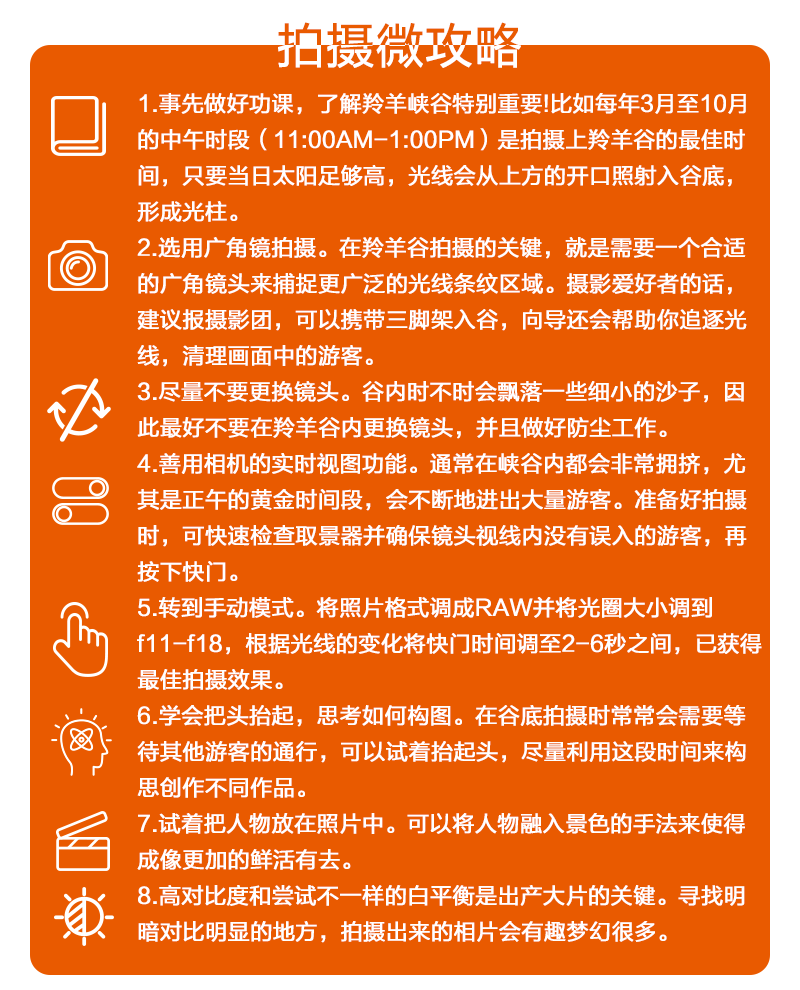 拍摄微攻略

1.事先做好功课，了解羚羊峡谷特别重要!比如每年3月至10月的中午时段（11:00AM-1:00PM）是拍摄上羚羊谷的最佳时间，只要当日太阳足够高，光线会从上方的开口照射入谷底，形成光柱。

2.选用广角镜拍摄。在羚羊谷拍摄的关键，就是需要一个合适的广角镜头来捕捉更广泛的光线条纹区域。摄影爱好者的话，建议报摄影团，可以携带三脚架入谷，向导还会帮助你追逐光线，清理画面中的游客。

3.尽量不要更换镜头。谷内时不时会飘落一些细小的沙子，因此最好不要在羚羊谷内更换镜头，并且做好防尘工作。

4.善用相机的实时视图功能。通常在峡谷内都会非常拥挤，尤其是正午的黄金时间段，会不断地进出大量游客。准备好拍摄时，可快速检查取景器并确保镜头视线内没有误入的游客，再按下快门。

5.转到手动模式。将照片格式调成RAW并将光圈大小调到f11-f18，根据光线的变化将快门时间调至2-6秒之间，已获得最佳拍摄效果。

6.学会把头抬起，思考如何构图。在谷底拍摄时常常会需要等待其他游客的通行，可以试着抬起头，尽量利用这段时间来构思创作不同作品。

7.试着把人物放在照片中。可以将人物融入景色的手法来使得成像更加的鲜活有去。

8.高对比度和尝试不一样的白平衡是出产大片的关键。寻找明暗对比明显的地方，拍摄出来的相片会有趣梦幻很多。